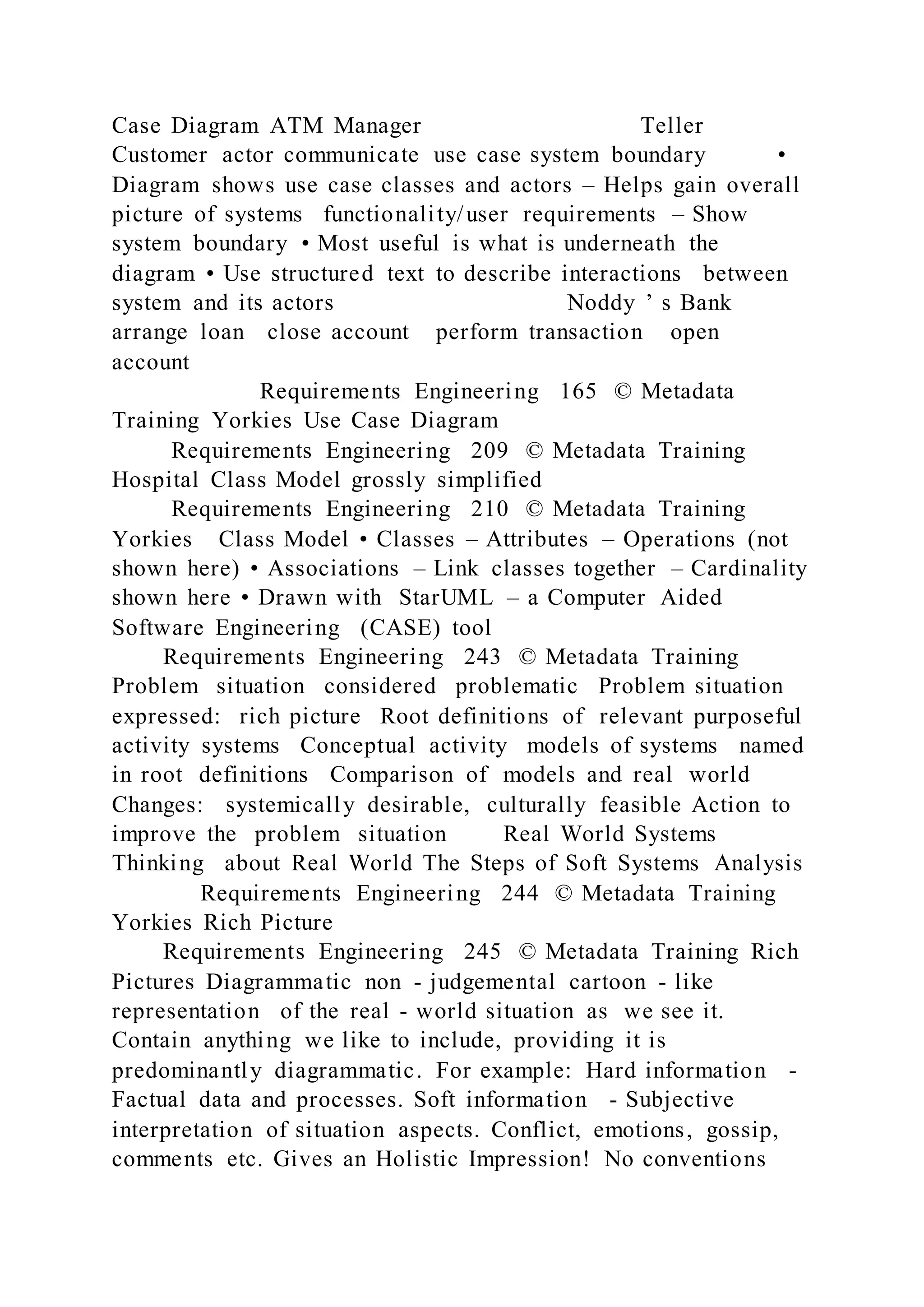 Case Diagram ATM Manager Teller Customer actor communicate use case system boundary • Diagram shows use case classes and actors – Helps gain overall picture of systems functionality/user requirements – Show system boundary • Most useful is what is underneath the diagram • Use structured text to describe interactions between system and its actors Noddy ’ s Bank arrange loan close account perform transaction open account

Requirements Engineering 165 © Metadata Training Yorkies Use Case Diagram

Requirements Engineering 209 © Metadata Training Hospital Class Model grossly simplified

Requirements Engineering 210 © Metadata Training Yorkies Class Model • Classes – Attributes – Operations (not shown here) • Associations – Link classes together – Cardinality shown here • Drawn with StarUML – a Computer Aided Software Engineering (CASE) tool

Requirements Engineering 243 © Metadata Training Problem situation considered problematic Problem situation expressed: rich picture Root definitions of relevant purposeful activity systems Conceptual activity models of systems named in root definitions Comparison of models and real world Changes: systemically desirable, culturally feasible Action to improve the problem situation Real World Systems Thinking about Real World The Steps of Soft Systems Analysis

Requirements Engineering 244 © Metadata Training Yorkies Rich Picture

Requirements Engineering 245 © Metadata Training Rich Pictures Diagrammatic non - judgemental cartoon - like representation of the real - world situation as we see it. Contain anything we like to include, providing it is predominantly diagrammatic. For example: Hard information - Factual data and processes. Soft information - Subjective interpretation of situation aspects. Conflict, emotions, gossip, comments etc. Gives an Holistic Impression! No conventions